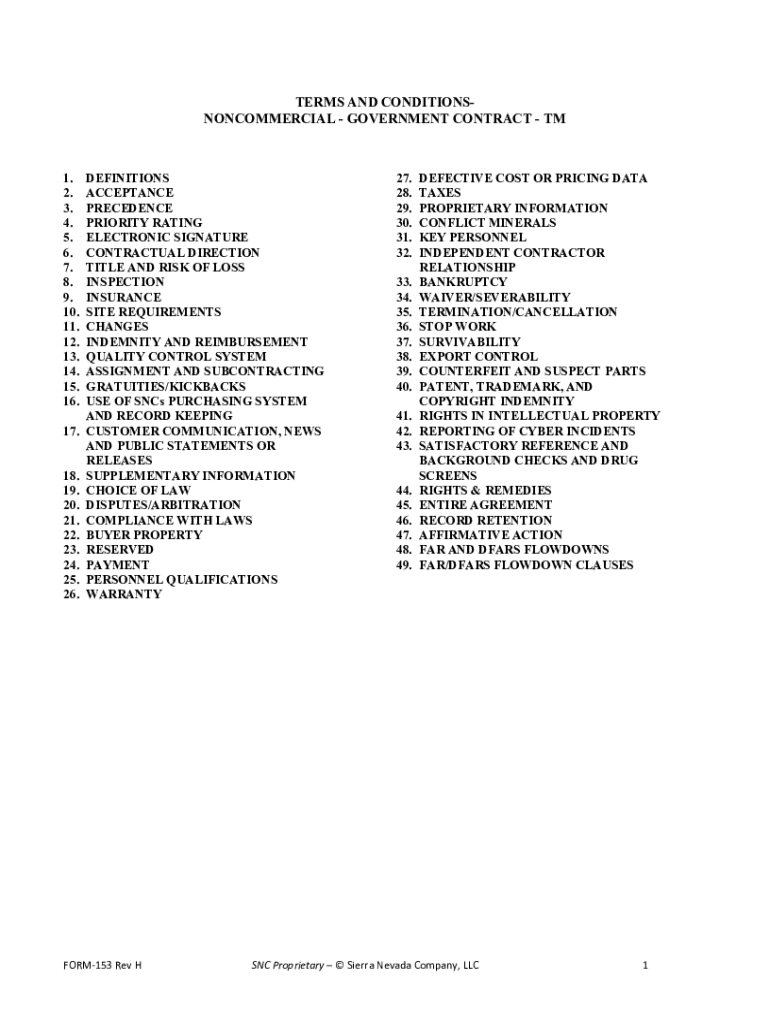 TERMS AND CONDITIONS-
NONCOMMERCIAL - GOVERNMENT CONTRACT - TM

1. DEFINITIONS
2. ACCEPTANCE
3. PRECEDENCE
4. PRIORITY RATING
5. ELECTRONIC SIGNATURE
6. CONTRACTUAL DIRECTION
7. TITLE AND RISK OF LOSS
8. INSPECTION
9. INSURANCE
10. SITE REQUIREMENTS
11. CHANGES
12. INDEMNITY AND REIMBURSEMENT
13. QUALITY CONTROL SYSTEM
14. ASSIGNMENT AND SUBCONTRACTING
15. GRATUITIES/KICKBACKS
16. USE OF SNCs PURCHASING SYSTEM AND RECORD KEEPING
17. CUSTOMER COMMUNICATION, NEWS AND PUBLIC STATEMENTS OR RELEASES
18. SUPPLEMENTARY INFORMATION
19. CHOICE OF LAW
20. DISPUTES/ARBITRATION
21. COMPLIANCE WITH LAWS
22. BUYER PROPERTY
23. RESERVED
24. PAYMENT
25. PERSONNEL QUALIFICATIONS
26. WARRANTY

27. DEFECTIVE COST OR PRICING DATA
28. TAXES
29. PROPRIETARY INFORMATION
30. CONFLICT MINERALS
31. KEY PERSONNEL
32. INDEPENDENT CONTRACTOR RELATIONSHIP
33. BANKRUPTCY
34. WAIVER/SEVERABILITY
35. TERMINATION/CANCELLATION
36. STOP WORK
37. SURVIVABILITY
38. EXPORT CONTROL
39. COUNTERFEIT AND SUSPECT PARTS
40. PATENT, TRADEMARK, AND COPYRIGHT INDEMNITY
41. RIGHTS IN INTELLECTUAL PROPERTY
42. REPORTING OF CYBER INCIDENTS
43. SATISFACTORY REFERENCE AND BACKGROUND CHECKS AND DRUG SCREENS
44. RIGHTS & REMEDIES
45. ENTIRE AGREEMENT
46. RECORD RETENTION
47. AFFIRMATIVE ACTION
48. FAR AND DFARS FLOWDOWNS
49. FAR/DFARS FLOWDOWN CLAUSES

FORM-153 Rev H
SNC Proprietary – © Sierra Nevada Company, LLC
1